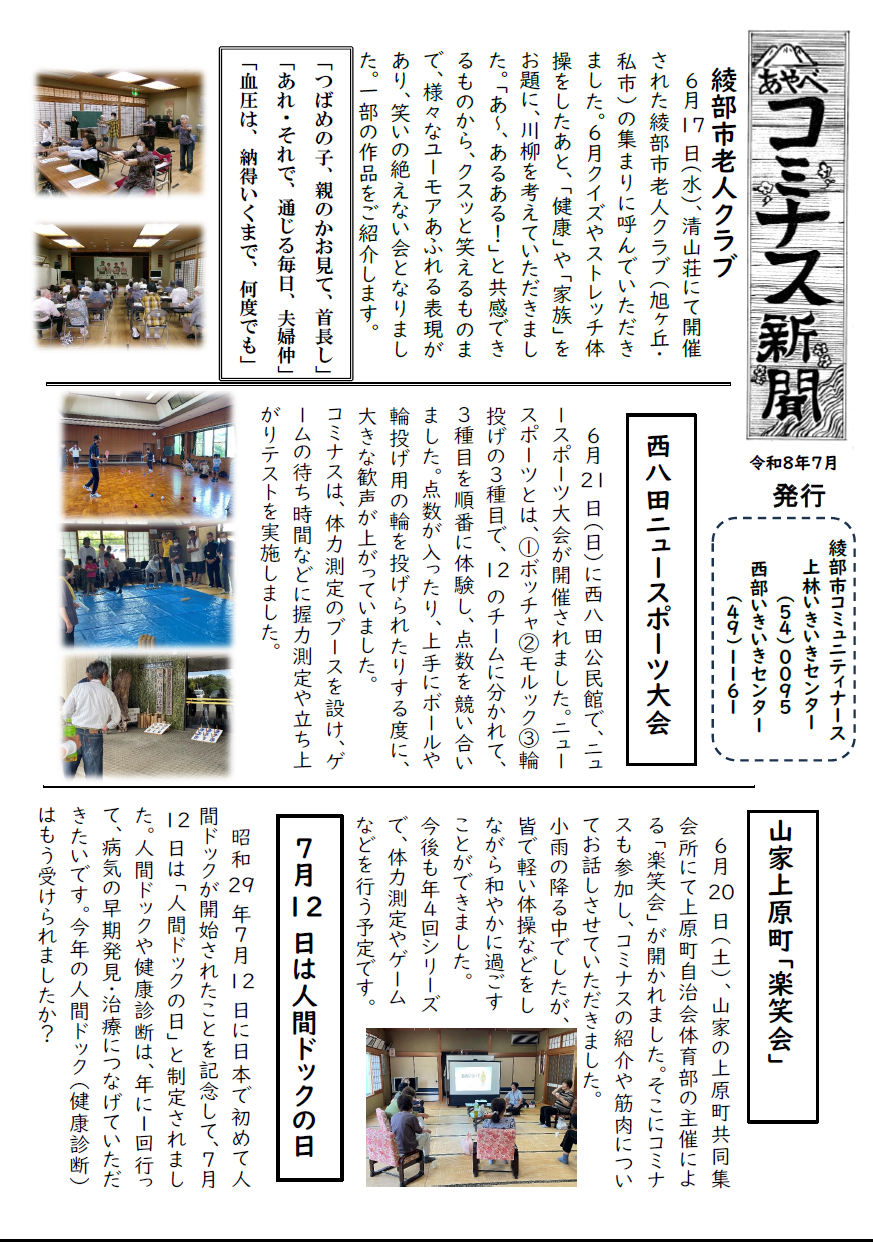 あやべ
コミナス新聞

令和8年7月
発行

綾部市コミュニティナース
上林いきいきセンター
（54）0095
西部いきいきセンター
（49）1161

綾部市老人クラブ

6月17日（水）、清山荘にて開催された綾部市老人クラブ（旭ヶ丘・私市）の集まりに呼んでいただきました。6月クイズやストレッチ体操をしたあと、「健康」や「家族」をお題に、川柳を考えていただきました。「あ～、あるある！」と共感できるものから、クスッと笑えるものまで、様々なユーモアあふれる表現があり、笑いの絶えない会となりました。一部の作品をご紹介します。

「つばめの子、親のかお見て、首長し」
「あれ・それで、通じる毎日、夫婦仲」
「血圧は、納得いくまで、何度でも」

西八田ニュースポーツ大会

6月21日（日）に西八田公民館で、ニュースポーツ大会が開催されました。ニュースポーツとは、①ボッチャ②モルック③輪投げの3種目で、12のチームに分かれて、3種目を順番に体験し、点数を競い合いました。点数が入ったり、上手にボールや輪投げ用の輪を投げられたりする度に、大きな歓声が上がっていました。
コミナスは、体力測定のブースを設け、ゲームの待ち時間などに握力測定や立ち上がりテストを実施しました。

山家上原町「楽笑会」

6月20日（土）、山家の上原町共同集会所にて上原町自治会体育部の主催による「楽笑会」が開かれました。そこにコミナスも参加し、コミナスの紹介や筋肉についてお話しさせていただきました。
小雨の降る中でしたが、皆で軽い体操などをしながら和やかに過ごすことができました。
今後も年4回シリーズで、体力測定やゲームなどを行う予定です。

7月12日は人間ドックの日

昭和29年7月12日に日本で初めて人間ドックが開始されたことを記念して、7月12日は「人間ドックの日」と制定されました。人間ドックや健康診断は、年に1回行って、病気の早期発見・治療につなげていただきたいです。今年の人間ドック（健康診断）はもう受けられましたか？